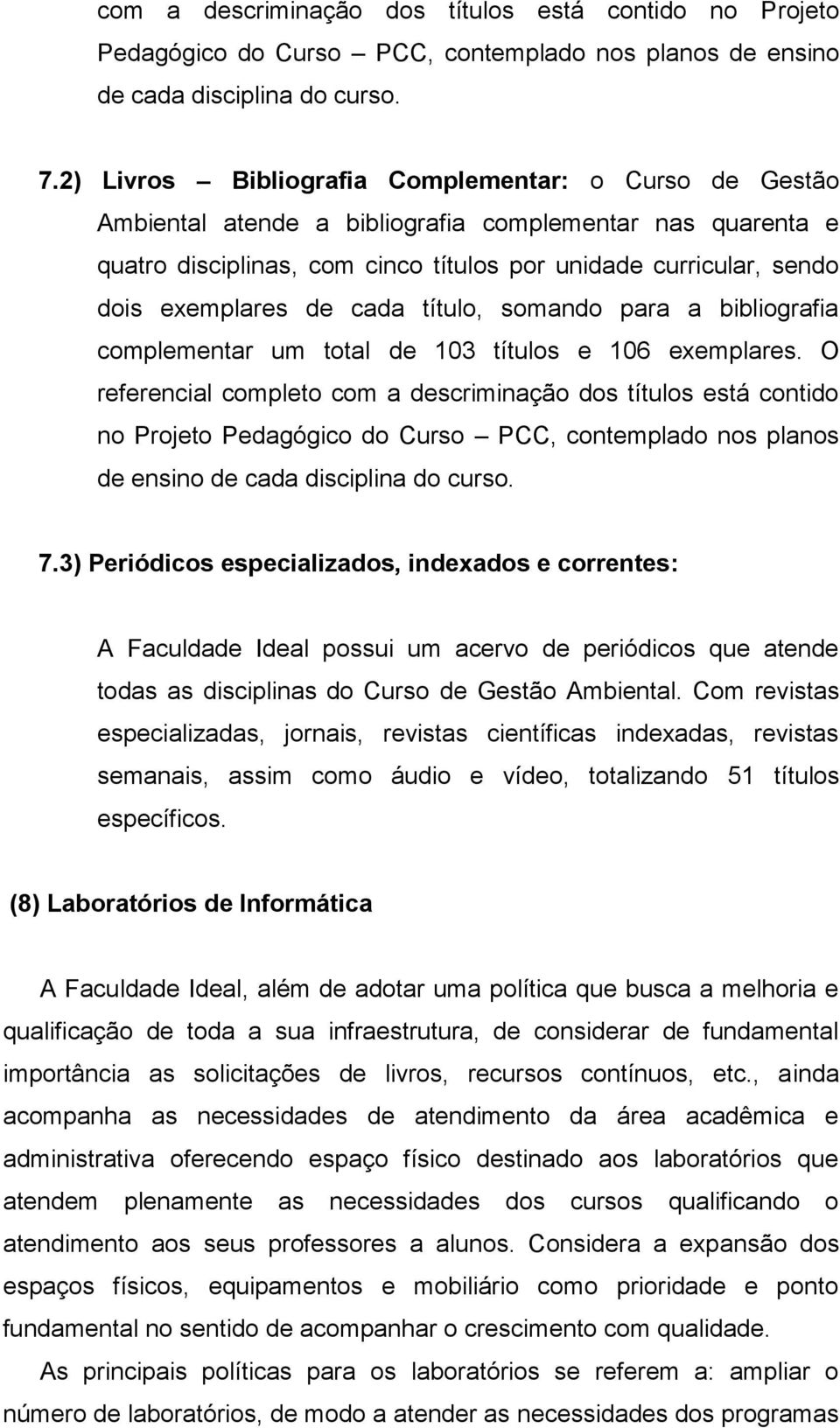 com a descriminação dos títulos está contido no Projeto Pedagógico do Curso – PCC, contemplado nos planos de ensino de cada disciplina do curso.

7.2) Livros – Bibliografia Complementar: o Curso de Gestão Ambiental atende a bibliografia complementar nas quarenta e quatro disciplinas, com cinco títulos por unidade curricular, sendo dois exemplares de cada título, somando para a bibliografia complementar um total de 103 títulos e 106 exemplares. O referencial completo com a descriminação dos títulos está contido no Projeto Pedagógico do Curso – PCC, contemplado nos planos de ensino de cada disciplina do curso.

7.3) Periódicos especializados, indexados e correntes:

A Faculdade Ideal possui um acervo de periódicos que atende todas as disciplinas do Curso de Gestão Ambiental. Com revistas especializadas, jornais, revistas científicas indexadas, revistas semanais, assim como áudio e vídeo, totalizando 51 títulos específicos.

(8) Laboratórios de Informática

A Faculdade Ideal, além de adotar uma política que busca a melhoria e qualificação de toda a sua infraestrutura, de considerar de fundamental importância as solicitações de livros, recursos contínuos, etc., ainda acompanha as necessidades de atendimento da área acadêmica e administrativa oferecendo espaço físico destinado aos laboratórios que atendem plenamente as necessidades dos cursos qualificando o atendimento aos seus professores a alunos. Considera a expansão dos espaços físicos, equipamentos e mobiliário como prioridade e ponto fundamental no sentido de acompanhar o crescimento com qualidade.

As principais políticas para os laboratórios se referem a: ampliar o número de laboratórios, de modo a atender as necessidades dos programas